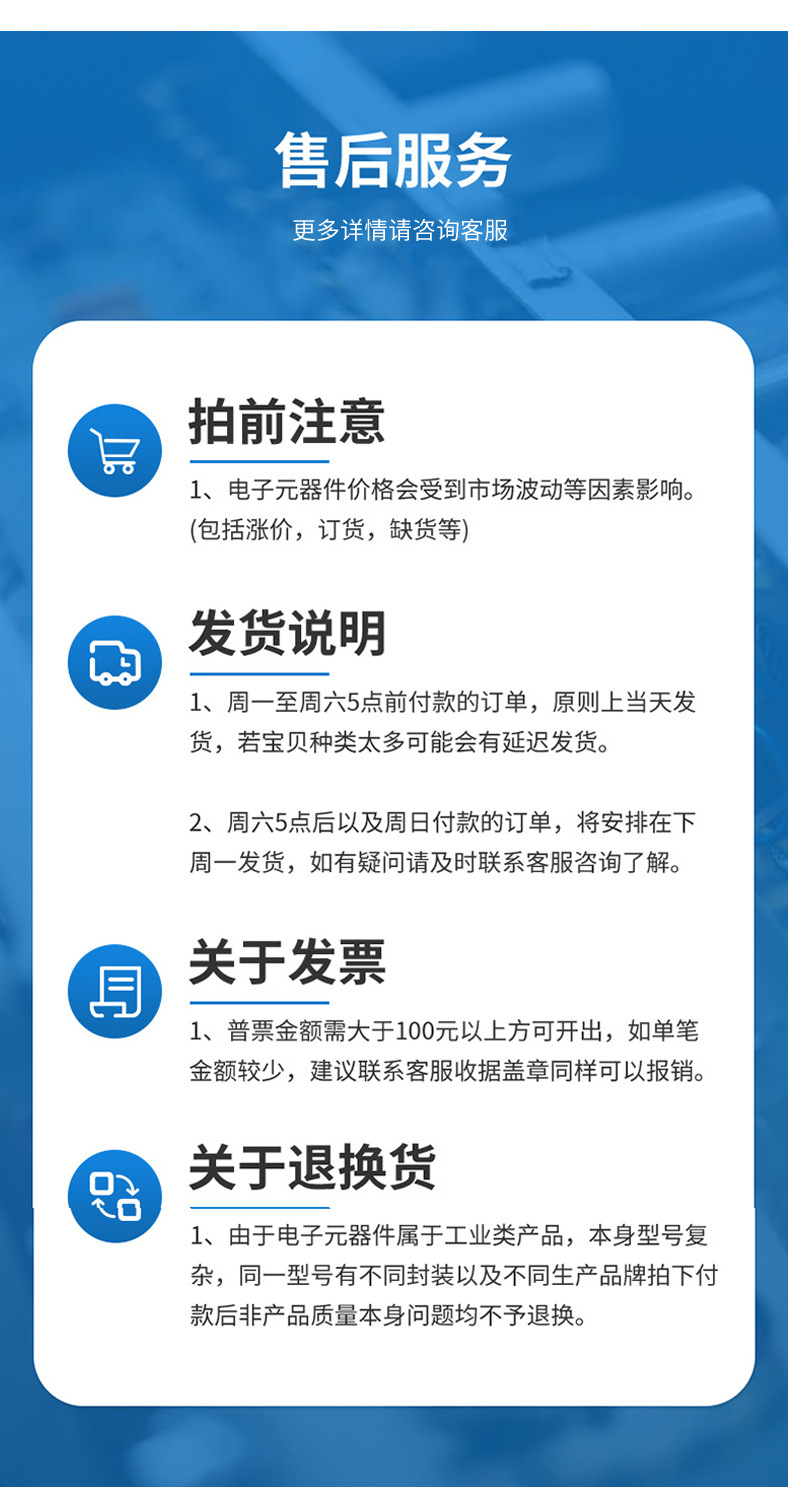 售后服务

更多详情请咨询客服

拍前注意

1、电子元器件价格会受到市场波动等因素影响。(包括涨价，订货，缺货等)

发货说明

1、周一至周六5点前付款的订单，原则上当天发货，若宝贝种类太多可能会有延迟发货。

2、周六5点后以及周日付款的订单，将安排在下周一发货，如有疑问请及时联系客服咨询了解。

关于发票

1、普票金额需大于100元以上方可开出，如单笔金额较少，建议联系客服收据盖章同样可以报销。

关于退换货

1、由于电子元器件属于工业类产品，本身型号复杂，同一型号有不同封装以及不同生产品牌拍下付款后非产品质量本身问题均不予退换。